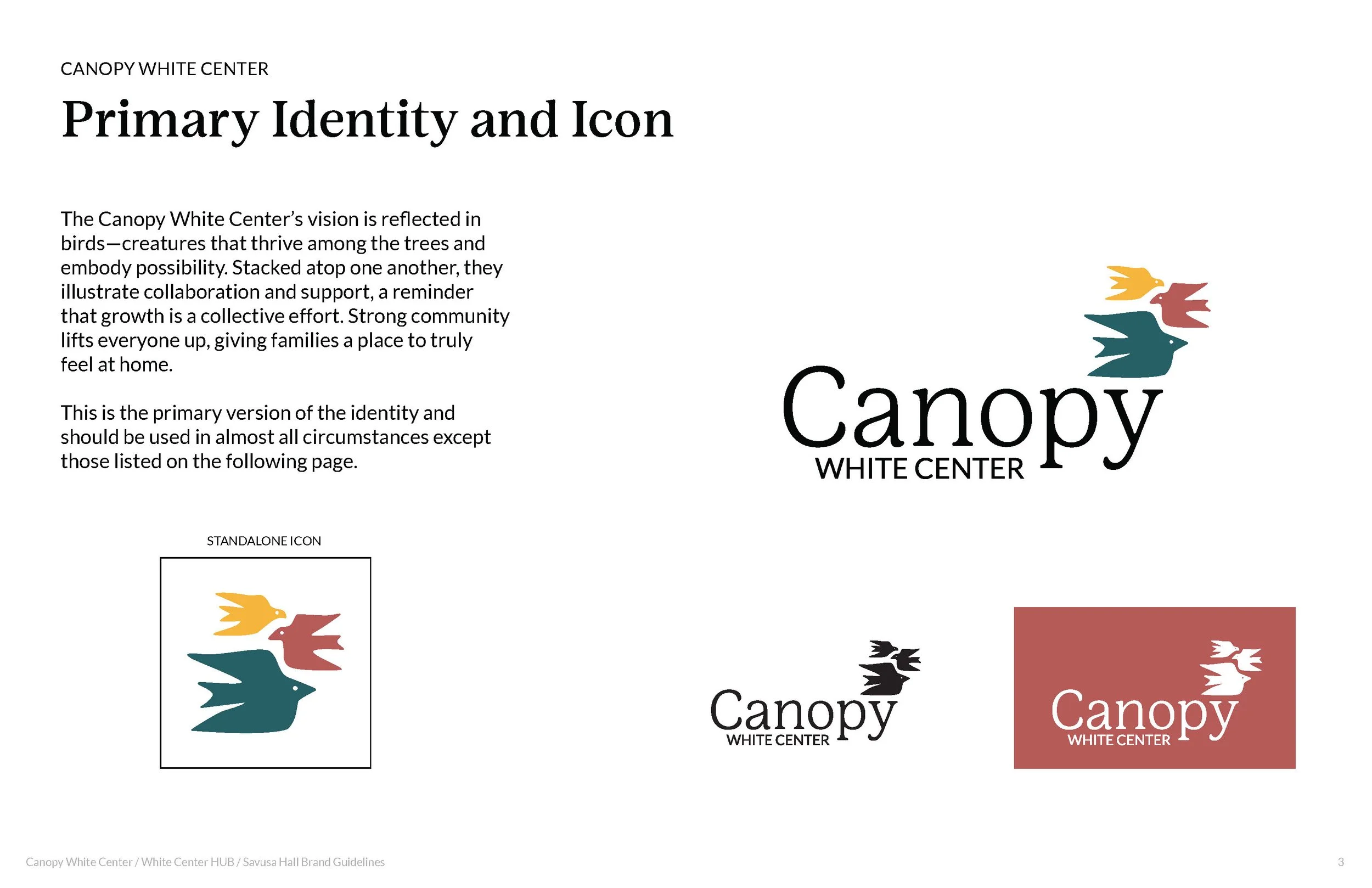 CANOPY WHITE CENTER

Primary Identity and Icon

The Canopy White Center's vision is reflected in birds—creatures that thrive among the trees and embody possibility. Stacked atop one another, they illustrate collaboration and support, a reminder that growth is a collective effort. Strong community lifts everyone up, giving families a place to truly feel at home.

This is the primary version of the identity and should be used in almost all circumstances except those listed on the following page.

Canopy
WHITE CENTER

STANDALONE ICON

Canopy
WHITE CENTER

Canopy
WHITE CENTER

Canopy White Center / White Center HUB / Savusa Hall Brand Guidelines

3